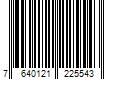 7 640121 225543